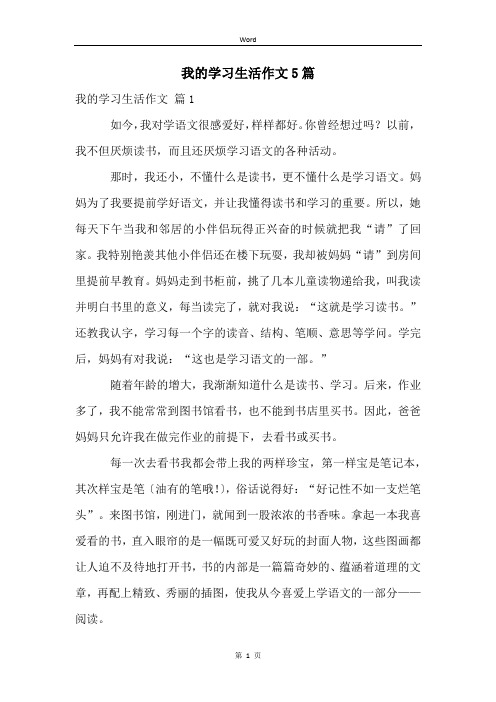 Word

我的学习生活作文5篇

我的学习生活作文 篇1

如今，我对学语文很感爱好，样样都好。你曾经想过吗？以前，我不但厌烦读书，而且还厌烦学习语文的各种活动。

那时，我还小，不懂什么是读书，更不懂什么是学习语文。妈妈为了我要提前学好语文，并让我懂得读书和学习的重要。所以，她每天下午当我和邻居的小伴侣玩得正兴奋的时候就把我“请”了回家。我特别艳羡其他小伴侣还在楼下玩耍，我却被妈妈“请”到房间里提前早教育。妈妈走到书柜前，挑了几本儿童读物递给我，叫我读并明白书里的意义，每当读完了，就对我说：“这就是学习读书。”还教我认字，学习每一个字的读音、结构、笔顺、意思等学问。学完后，妈妈有对我说：“这也是学习语文的一部。”

随着年龄的增大，我渐渐知道什么是读书、学习。后来，作业多了，我不能常常到图书馆看书，也不能到书店里买书。因此，爸爸妈妈只允许我在做完作业的前提下，去看书或买书。

每一次去看书我都会带上我的两样珍宝，第一样宝是笔记本，其次样宝是笔〔油有的笔哦!〕，俗话说得好：“好记性不如一支烂笔头”。来图书馆，刚进门，就闻到一股浓浓的书香味。拿起一本我喜爱看的书，直入眼帘的是一幅既可爱又好玩的封面人物，这些图画都让人迫不及待地打开书，书的内部是一篇篇奇妙的、蕴涵着道理的文章，再配上精致、秀丽的插图，使我从今喜爱上学语文的一部分——阅读。

第 1 页